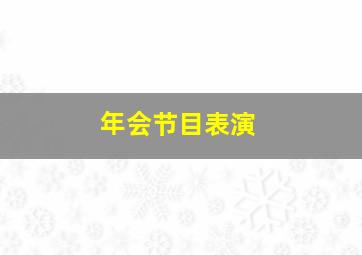 年会节目表演